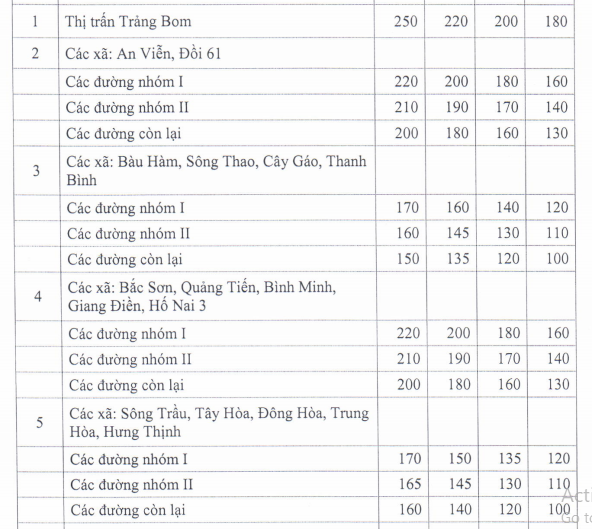 | | | | | | |
|---|---|---|---|---|---|
| 1 | Thị trấn Trảng Bom | 250 | 220 | 200 | 180 |
| 2 | Các xã: An Viễn, Đồi 61 | | | | |
| | Các đường nhóm I | 220 | 200 | 180 | 160 |
| | Các đường nhóm II | 210 | 190 | 170 | 140 |
| | Các đường còn lại | 200 | 180 | 160 | 130 |
| 3 | Các xã: Bàu Hàm, Sông Thao, Cây Gáo, Thanh Bình | | | | |
| | Các đường nhóm I | 170 | 160 | 140 | 120 |
| | Các đường nhóm II | 160 | 145 | 130 | 110 |
| | Các đường còn lại | 150 | 135 | 120 | 100 |
| 4 | Các xã: Bắc Sơn, Quảng Tiến, Bình Minh, Giang Điền, Hố Nai 3 | | | | |
| | Các đường nhóm I | 220 | 200 | 180 | 160 |
| | Các đường nhóm II | 210 | 190 | 170 | 140 |
| | Các đường còn lại | 200 | 180 | 160 | 130 |
| 5 | Các xã: Sông Trầu, Tây Hòa, Đông Hòa, Trung Hòa, Hưng Thịnh | | | | |
| | Các đường nhóm I | 170 | 150 | 135 | 120 |
| | Các đường nhóm II | 165 | 145 | 130 | 110 |
| | Các đường còn lại | 160 | 140 | 120 | 100 |

Acti
Go to